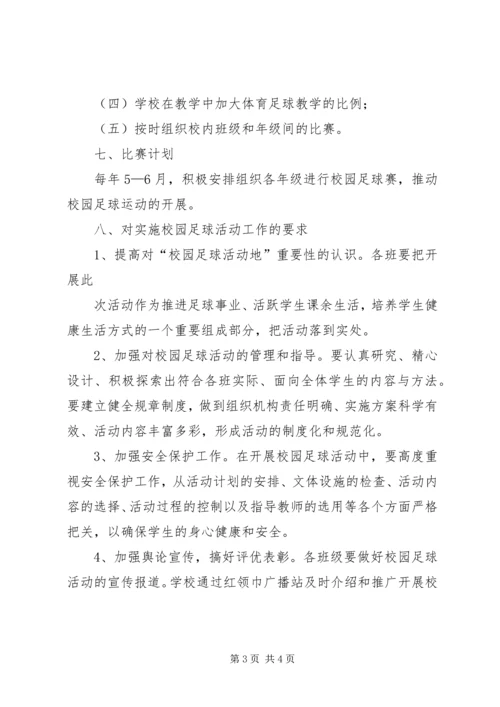 （四）学校在教学中加大体育足球教学的比例；

（五）按时组织校内班级和年级间的比赛。

七、比赛计划

每年 5—6 月，积极安排组织各年级进行校园足球赛，推动校园足球运动的开展。

八、对实施校园足球活动工作的要求

1、提高对“校园足球活动地”重要性的认识。各班要把开展此

次活动作为推进足球事业、活跃学生课余生活，培养学生健康生活方式的一个重要组成部分，把活动落到实处。

2、加强对校园足球活动的管理和指导。要认真研究、精心设计、积极探索出符合各班实际、面向全体学生的内容与方法。要建立健全规章制度，做到组织机构责任明确、实施方案科学有效、活动内容丰富多彩，形成活动的制度化和规范化。

3、加强安全保护工作。在开展校园足球活动中，要高度重视安全保护工作，从活动计划的安排、文体设施的检查、活动内容的选择、活动过程的控制以及指导教师的选用等各个方面严格把关，以确保学生的身心健康和安全。

4、加强舆论宣传，搞好评优表彰。各班级要做好校园足球活动的宣传报道。学校通过红领巾广播站及时介绍和推广开展校

第 3 页 共 4 页